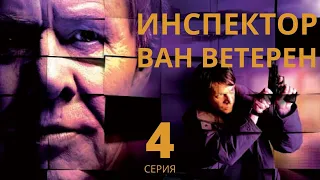 ИНСПЕКТОР ВАН ВЕТЕРЕН

4

СЕРИЯ